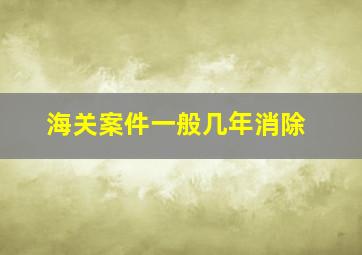 海关案件一般几年消除